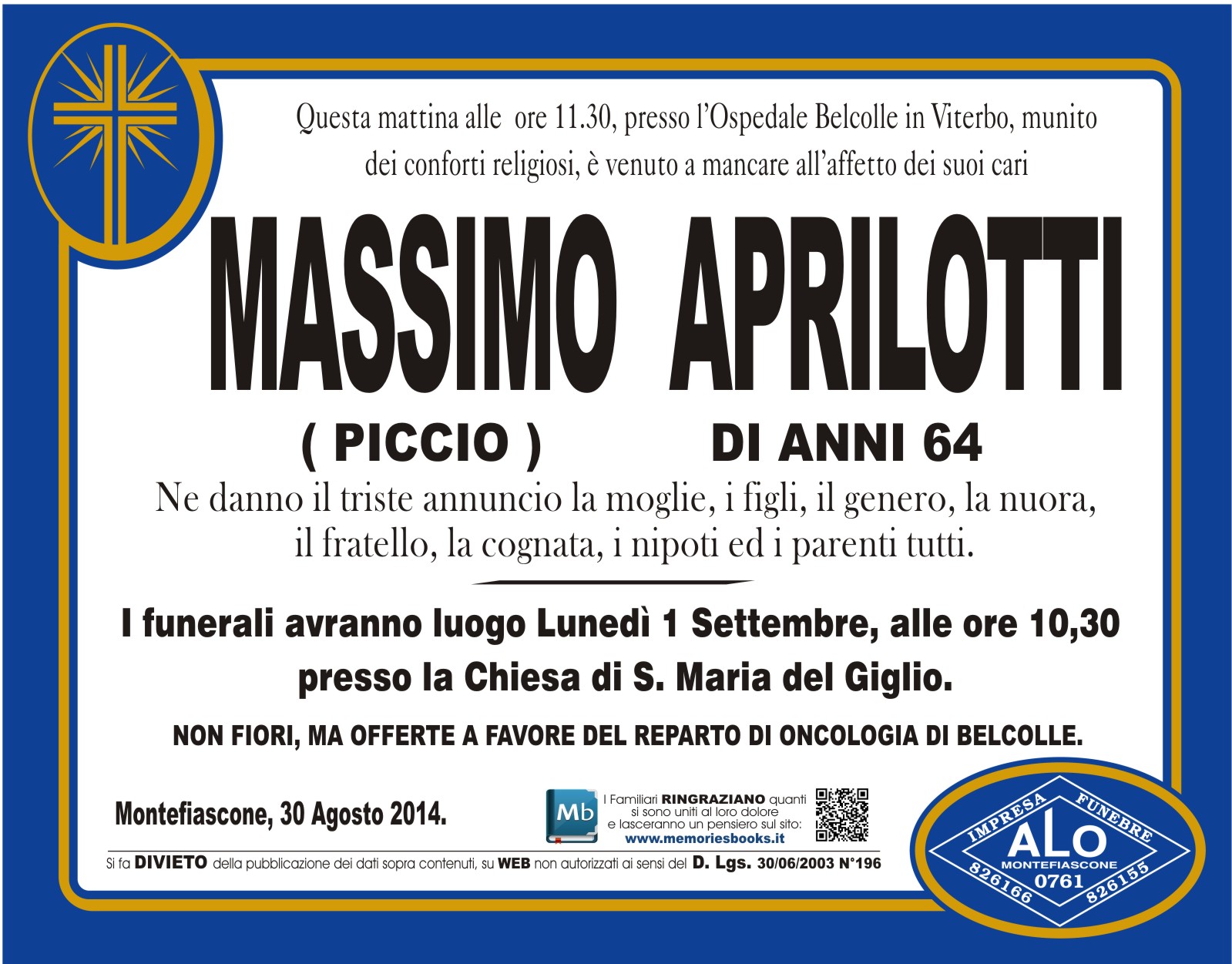 Questa mattina alle ore 11.30, presso l'Ospedale Belcolle in Viterbo, munito dei conforti religiosi, è venuto a mancare all'affetto dei suoi cari

MASSIMO APRILOTTI

( PICCIO ) DI ANNI 64

Ne danno il triste annuncio la moglie, i figli, il genero, la nuora, il fratello, la cognata, i nipoti ed i parenti tutti.

I funerali avranno luogo Lunedì 1 Settembre, alle ore 10,30 presso la Chiesa di S. Maria del Giglio.

NON FIORI, MA OFFERTE A FAVORE DEL REPARTO DI ONCOLOGIA DI BELCOLLE.

Montefiascone, 30 Agosto 2014.

Mb

I Familiari RINGRAZIANO quanti si sono uniti al loro dolore e lasceranno un pensiero sul sito: www.memoriesbooks.it

Si fa DIVIETO della pubblicazione dei dati sopra contenuti, su WEB non autorizzati ai sensi del D. Lgs. 30/06/2003 N°196

IMPRESA FUNEBRE ALO MONTEFIASCONE 0761 826166 826155